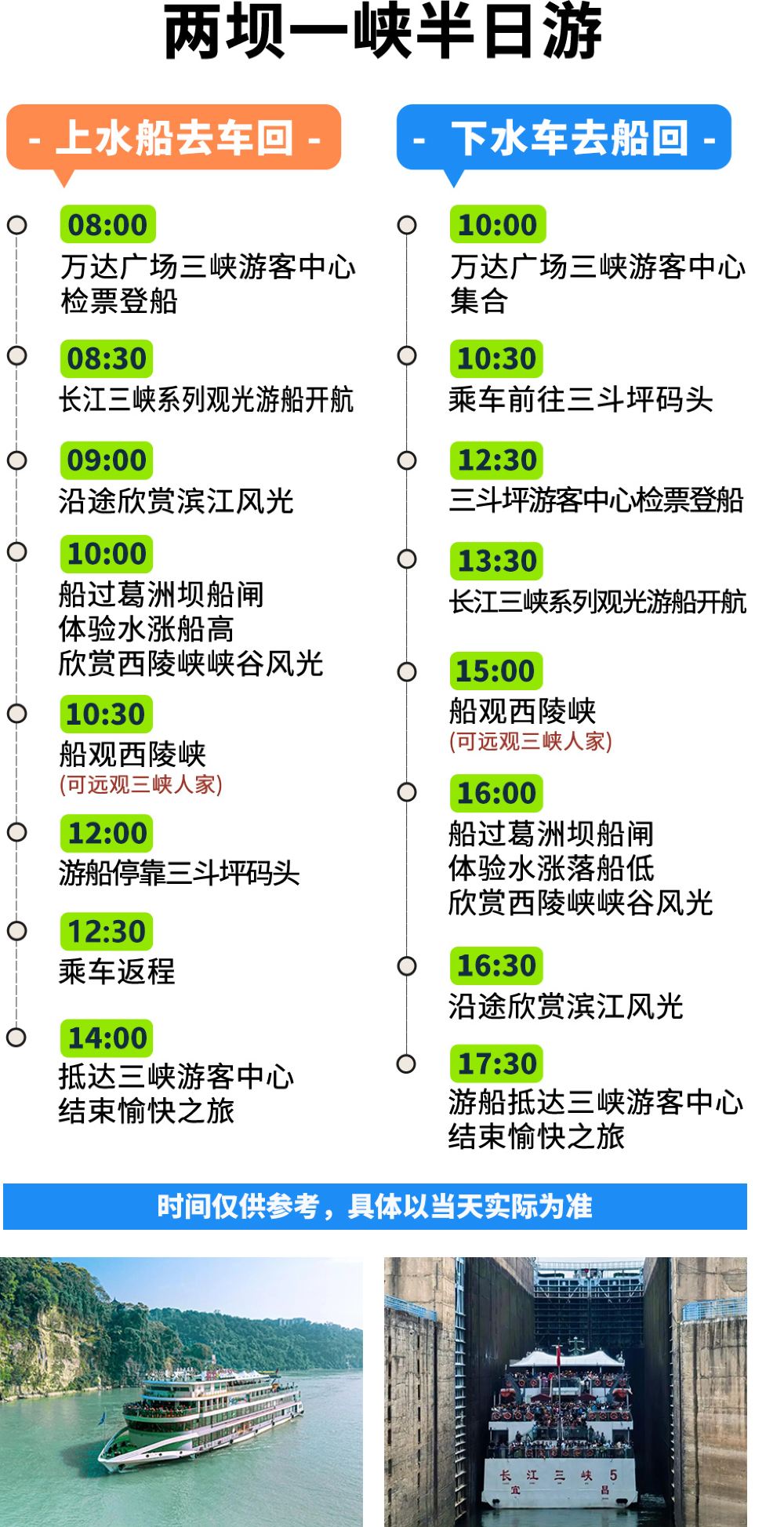 两坝一峡半日游

- 上水船去车回 -

08:00
万达广场三峡游客中心
检票登船

08:30
长江三峡系列观光游船开航

09:00
沿途欣赏滨江风光

10:00
船过葛洲坝船闸
体验水涨船高
欣赏西陵峡峡谷风光

10:30
船观西陵峡
(可远观三峡人家)

12:00
游船停靠三斗坪码头

12:30
乘车返程

14:00
抵达三峡游客中心
结束愉快之旅

- 下水车去船回 -

10:00
万达广场三峡游客中心
集合

10:30
乘车前往三斗坪码头

12:30
三斗坪游客中心检票登船

13:30
长江三峡系列观光游船开航

15:00
船观西陵峡
(可远观三峡人家)

16:00
船过葛洲坝船闸
体验水涨落船低
欣赏西陵峡峡谷风光

16:30
沿途欣赏滨江风光

17:30
游船抵达三峡游客中心
结束愉快之旅

时间仅供参考，具体以当天实际为准

长江三峡5
宜昌